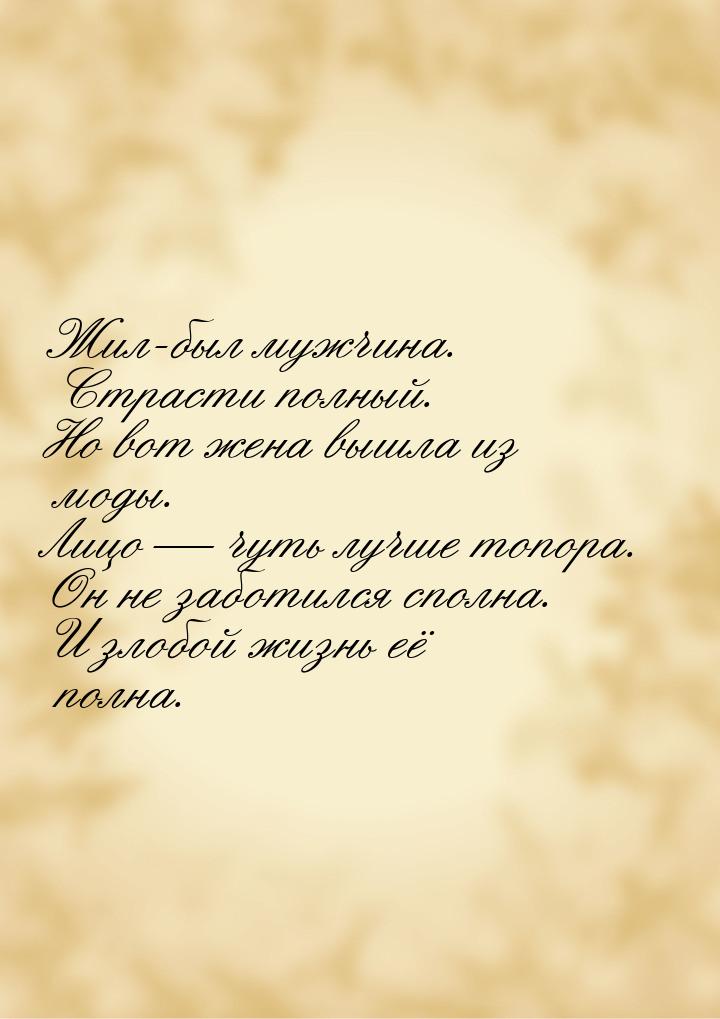 Жил-был мужчина.
Страсти полный.
Но вот жена вышла из моды.
Лицо — чуть лучше топора.
Он не заботился сполна.
И злобой жизнь её полна.